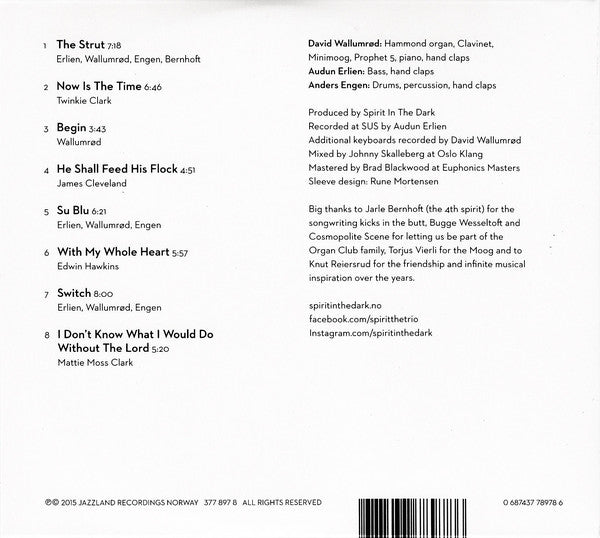 1 The Strut 7:18
Erlien, Wallumrød, Engen, Bernhoft

2 Now Is The Time 6:46
Twinkie Clark

3 Begin 3:43
Wallumrød

4 He Shall Feed His Flock 4:51
James Cleveland

5 Su Blu 6:21
Erlien, Wallumrød, Engen

6 With My Whole Heart 5:57
Edwin Hawkins

7 Switch 8:00
Erlien, Wallumrød, Engen

8 I Don't Know What I Would Do Without The Lord 5:20
Mattie Moss Clark

David Wallumrød: Hammond organ, Clavinet, Minimoog, Prophet 5, piano, hand claps
Audun Erlien: Bass, hand claps
Anders Engen: Drums, percussion, hand claps

Produced by Spirit In The Dark
Recorded at SUS by Audun Erlien
Additional keyboards recorded by David Wallumrød
Mixed by Johnny Skalleberg at Oslo Klang
Mastered by Brad Blackwood at Euphonics Masters
Sleeve design: Rune Mortensen

Big thanks to Jarle Bernhoft (the 4th spirit) for the songwriting kicks in the butt, Bugge Wesseltoft and Cosmopolite Scene for letting us be part of the Organ Club family, Torjus Vierli for the Moog and to Knut Reiersrud for the friendship and infinite musical inspiration over the years.

spiritinthedark.no
facebook.com/spiritthetrio
Instagram.com/spiritinthedark

℗© 2015 JAZZLAND RECORDINGS NORWAY 377 897 8 ALL RIGHTS RESERVED

0 687437 78978 6